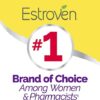 Estroven

#1

Brand of Choice
Among Women
& Pharmacists